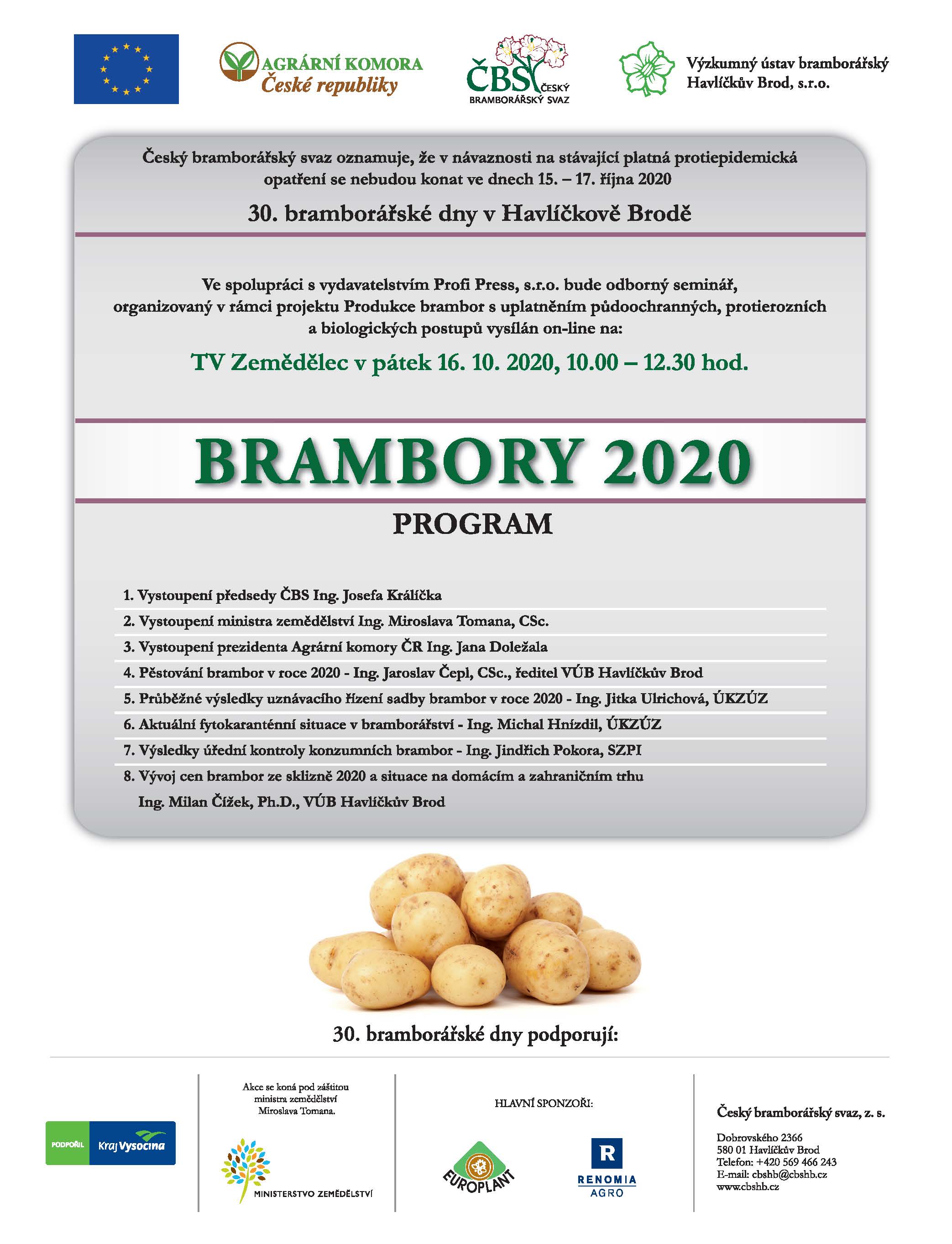 AGRÁRNÍ KOMORA
České republiky

ČBS ČESKÝ BRAMBORÁŘSKÝ SVAZ

Výzkumný ústav bramborářský Havlíčkův Brod, s.r.o.

Český bramborářský svaz oznamuje, že v návaznosti na stávající platná protiepidemická opatření se nebudou konat ve dnech 15. – 17. října 2020

30. bramborářské dny v Havlíčkově Brodě

Ve spolupráci s vydavatelstvím Profi Press, s.r.o. bude odborný seminář, organizovaný v rámci projektu Produkce brambor s uplatněním půdoochranných, protierozních a biologických postupů vysílán on-line na:

TV Zemědělec v pátek 16. 10. 2020, 10.00 – 12.30 hod.

BRAMBORY 2020

PROGRAM

1. Vystoupení předsedy ČBS Ing. Josefa Králíčka
2. Vystoupení ministra zemědělství Ing. Miroslava Tomana, CSc.
3. Vystoupení prezidenta Agrární komory ČR Ing. Jana Doležala
4. Pěstování brambor v roce 2020 - Ing. Jaroslav Čepl, CSc., ředitel VÚB Havlíčkův Brod
5. Průběžné výsledky uznávacího řízení sadby brambor v roce 2020 - Ing. Jitka Ulrichová, ÚKZÚZ
6. Aktuální fytokaranténní situace v bramborářství - Ing. Michal Hnízdil, ÚKZÚZ
7. Výsledky úřední kontroly konzumních brambor - Ing. Jindřich Pokora, SZPI
8. Vývoj cen brambor ze sklizně 2020 a situace na domácím a zahraničním trhu Ing. Milan Čížek, Ph.D., VÚB Havlíčkův Brod

30. bramborářské dny podporují:

PODPOŘIL Kraj Vysočina

Akce se koná pod záštitou ministra zemědělství Miroslava Tomana.

MINISTERSTVO ZEMĚDĚLSTVÍ

HLAVNÍ SPONZOŘI:

EUROPLANT

R RENOMIA AGRO

Český bramborářský svaz, z. s.

Dobrovského 2366
580 01 Havlíčkův Brod
Telefon: +420 569 466 243
E-mail: cbshb@cbshb.cz
www.cbshb.cz